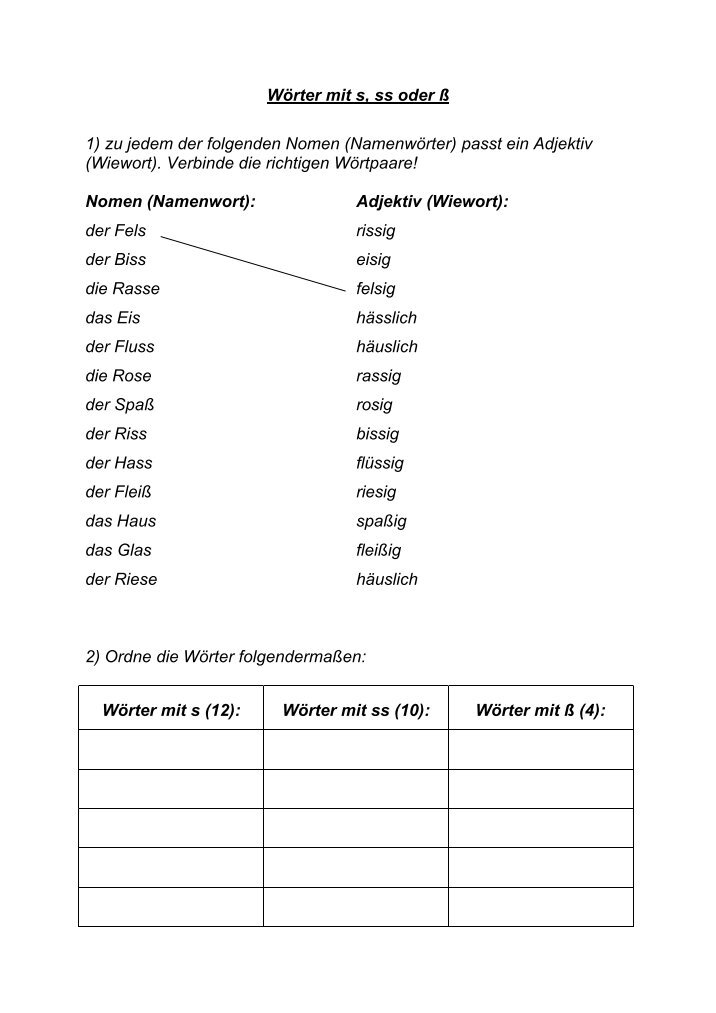 Wörter mit s, ss oder ß

1) zu jedem der folgenden Nomen (Namenwörter) passt ein Adjektiv (Wiewort). Verbinde die richtigen Wörtpaare!

Nomen (Namenwort):
der Fels
der Biss
die Rasse
das Eis
der Fluss
die Rose
der Spaß
der Riss
der Hass
der Fleiß
das Haus
das Glas
der Riese

Adjektiv (Wiewort):
rissig
eisig
felsig
hässlich
häuslich
rassig
rosig
bissig
flüssig
riesig
spaßig
fleißig
häuslich

2) Ordne die Wörter folgendermaßen:

| Wörter mit s (12): | Wörter mit ss (10): | Wörter mit ß (4): |
|---|---|---|
| | | |
| | | |
| | | |
| | | |
| | | |